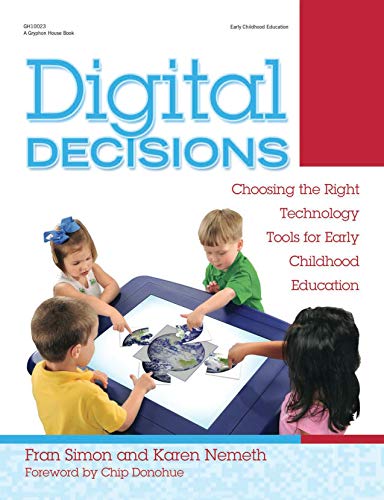 GH10023
A Gryphon House Book

Early Childhood Education

Digital
DECISIONS

Choosing the Right Technology Tools for Early Childhood Education

Fran Simon and Karen Nemeth
Foreword by Chip Donohue